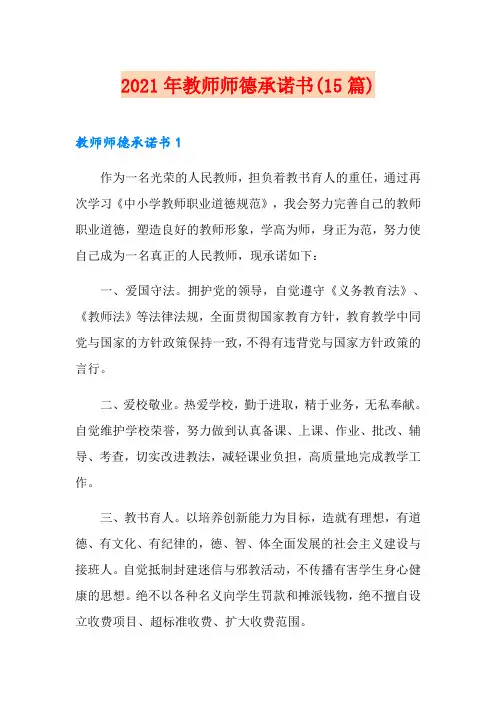 2021年教师师德承诺书(15篇)

教师师德承诺书1

作为一名光荣的人民教师，担负着教书育人的重任，通过再次学习《中小学教师职业道德规范》，我会努力完善自己的教师职业道德，塑造良好的教师形象，学高为师，身正为范，努力使自己成为一名真正的人民教师，现承诺如下：

一、爱国守法。拥护党的领导，自觉遵守《义务教育法》、《教师法》等法律法规，全面贯彻国家教育方针，教育教学中同党与国家的方针政策保持一致，不得有违背党与国家方针政策的言行。

二、爱校敬业。热爱学校，勤于进取，精于业务，无私奉献。自觉维护学校荣誉，努力做到认真备课、上课、作业、批改、辅导、考查，切实改进教法，减轻课业负担，高质量地完成教学工作。

三、教书育人。以培养创新能力为目标，造就有理想，有道德、有文化、有纪律的，德、智、体全面发展的社会主义建设与接班人。自觉抵制封建迷信与邪教活动，不传播有害学生身心健康的思想。绝不以各种名义向学生罚款和摊派钱物，绝不擅自设立收费项目、超标准收费、扩大收费范围。